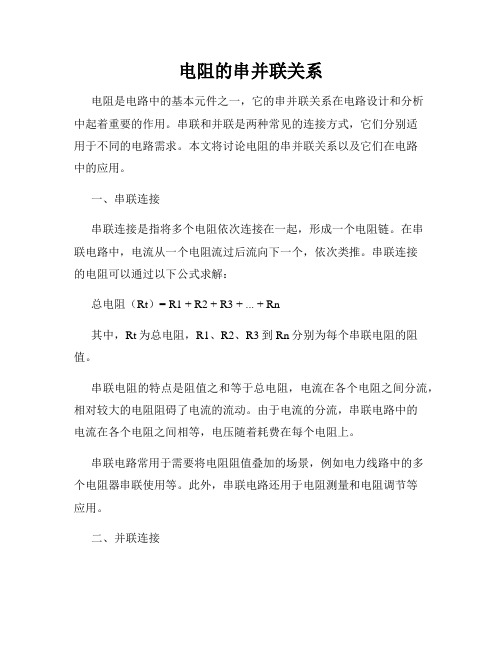 电阻的串并联关系

电阻是电路中的基本元件之一，它的串并联关系在电路设计和分析中起着重要的作用。串联和并联是两种常见的连接方式，它们分别适用于不同的电路需求。本文将讨论电阻的串并联关系以及它们在电路中的应用。

一、串联连接

串联连接是指将多个电阻依次连接在一起，形成一个电阻链。在串联电路中，电流从一个电阻流过后流向下一个，依次类推。串联连接的电阻可以通过以下公式求解：

总电阻（Rt）= R1 + R2 + R3 + ... + Rn

其中，Rt 为总电阻，R1、R2、R3 到 Rn 分别为每个串联电阻的阻值。

串联电阻的特点是阻值之和等于总电阻，电流在各个电阻之间分流，相对较大的电阻阻碍了电流的流动。由于电流的分流，串联电路中的电流在各个电阻之间相等，电压随着耗费在每个电阻上。

串联电路常用于需要将电阻阻值叠加的场景，例如电力线路中的多个电阻器串联使用等。此外，串联电路还用于电阻测量和电阻调节等应用。

二、并联连接